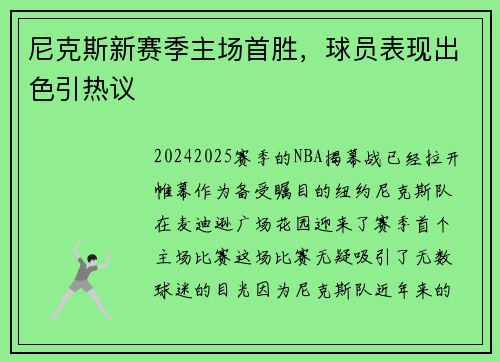 尼克斯新赛季主场首胜，球员表现出色引热议

20242025赛季的NBA揭幕战已经拉开帷幕作为备受瞩目的纽约尼克斯队在麦迪逊广场花园迎来了赛季首个主场比赛这场比赛无疑吸引了无数球迷的目光因为尼克斯队近年来的